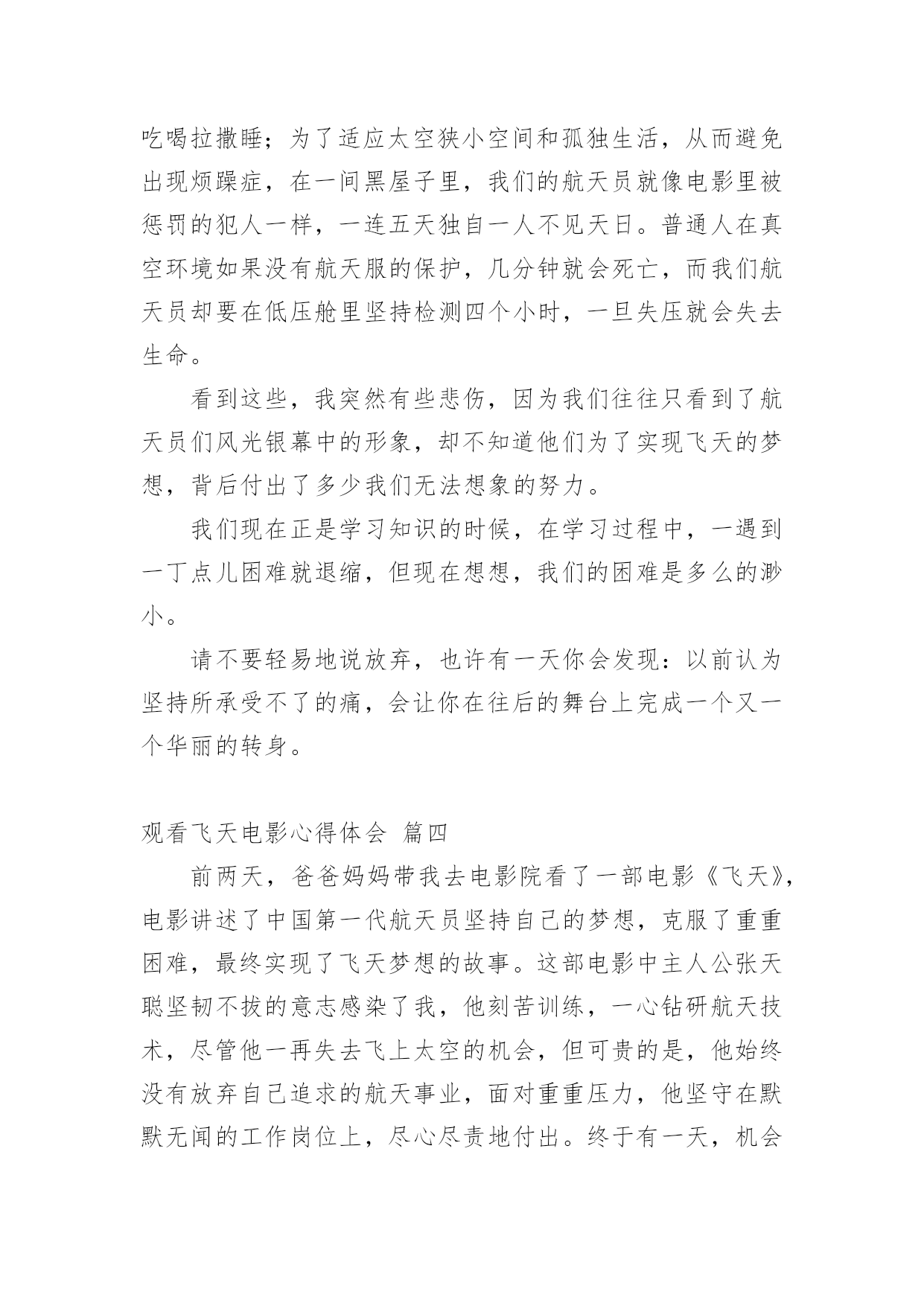 吃喝拉撒睡；为了适应太空狭小空间和孤独生活，从而避免出现烦躁症，在一间黑屋子里，我们的航天员就像电影里被惩罚的犯人一样，一连五天独自一人不见天日。普通人在真空环境如果没有航天服的保护，几分钟就会死亡，而我们航天员却要在低压舱里坚持检测四个小时，一旦失压就会失去生命。

看到这些，我突然有些悲伤，因为我们往往只看到了航天员们风光银幕中的形象，却不知道他们为了实现飞天的梦想，背后付出了多少我们无法想象的努力。

我们现在正是学习知识的时候，在学习过程中，一遇到一丁点儿困难就退缩，但现在想想，我们的困难是多么的渺小。

请不要轻易地说放弃，也许有一天你会发现：以前认为坚持所承受不了的痛，会让你在往后的舞台上完成一个又一个华丽的转身。

观看飞天电影心得体会 篇四

前两天，爸爸妈妈带我去电影院看了一部电影《飞天》，电影讲述了中国第一代航天员坚持自己的梦想，克服了重重困难，最终实现了飞天梦想的故事。这部电影中主人公张天聪坚韧不拔的意志感染了我，他刻苦训练，一心钻研航天技术，尽管他一再失去飞上太空的机会，但可贵的是，他始终没有放弃自己追求的航天事业，面对重重压力，他坚守在默默无闻的工作岗位上，尽心尽责地付出。终于有一天，机会